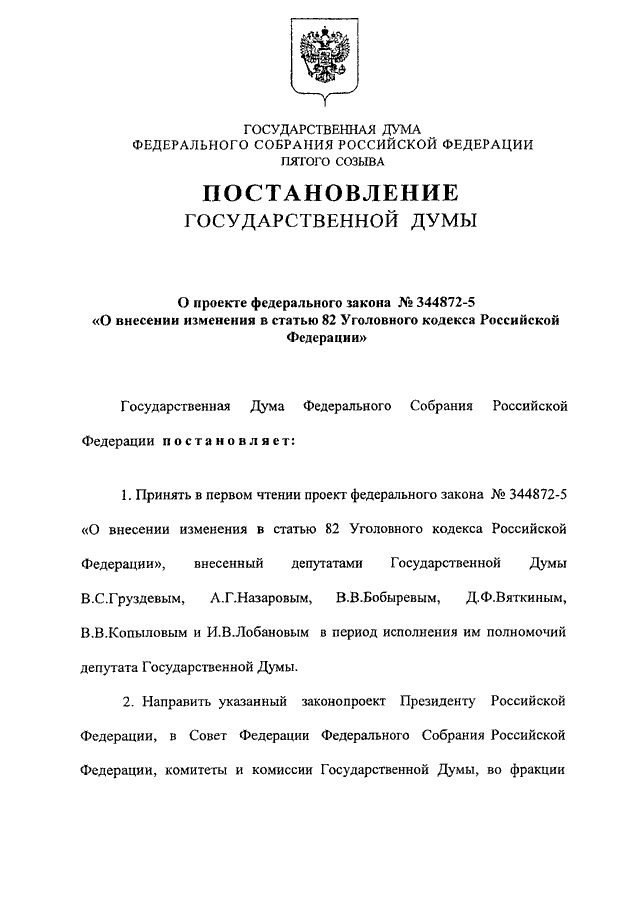 ГОСУДАРСТВЕННАЯ ДУМА
ФЕДЕРАЛЬНОГО СОБРАНИЯ РОССИЙСКОЙ ФЕДЕРАЦИИ
ПЯТОГО СОЗЫВА

ПОСТАНОВЛЕНИЕ
ГОСУДАРСТВЕННОЙ ДУМЫ

О проекте федерального закона № 344872-5
«О внесении изменения в статью 82 Уголовного кодекса Российской Федерации»

Государственная Дума Федерального Собрания Российской Федерации постановляет:

1. Принять в первом чтении проект федерального закона № 344872-5 «О внесении изменения в статью 82 Уголовного кодекса Российской Федерации», внесенный депутатами Государственной Думы В.С.Груздевым, А.Г.Назаровым, В.В.Бобыревым, Д.Ф.Вяткиным, В.В.Копыловым и И.В.Лобановым в период исполнения им полномочий депутата Государственной Думы.

2. Направить указанный законопроект Президенту Российской Федерации, в Совет Федерации Федерального Собрания Российской Федерации, комитеты и комиссии Государственной Думы, во фракции